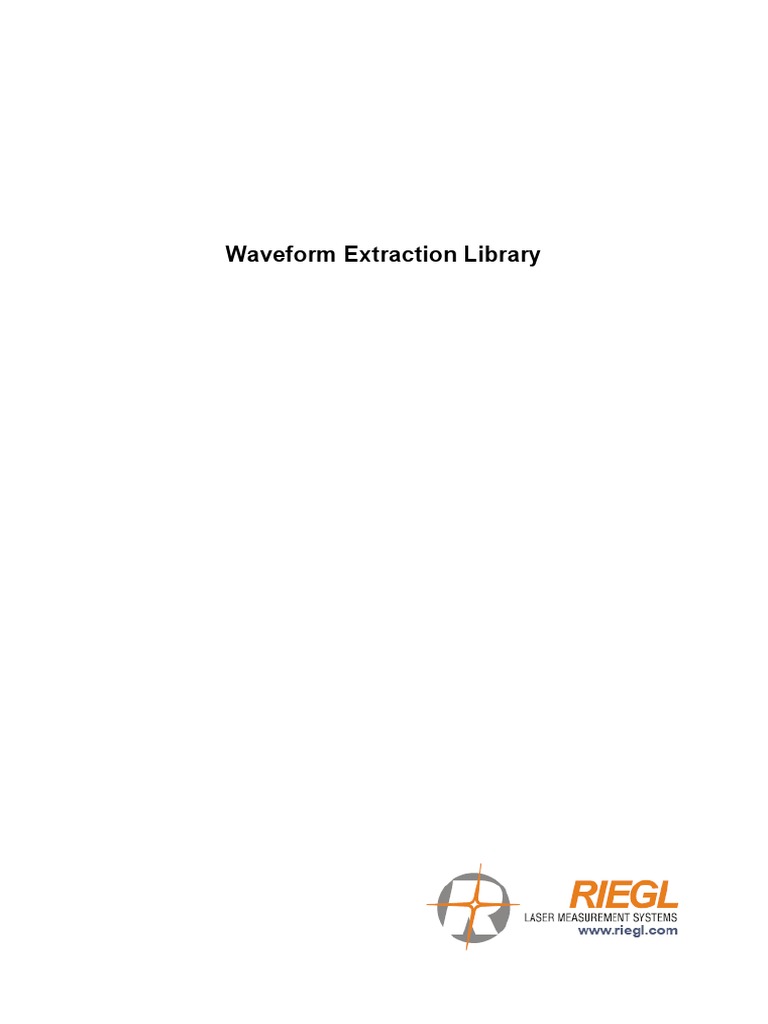 Waveform Extraction Library

RIEGL
LASER MEASUREMENT SYSTEMS
www.riegl.com